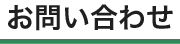 お問い合わせ